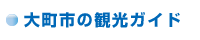 大町市の観光ガイド